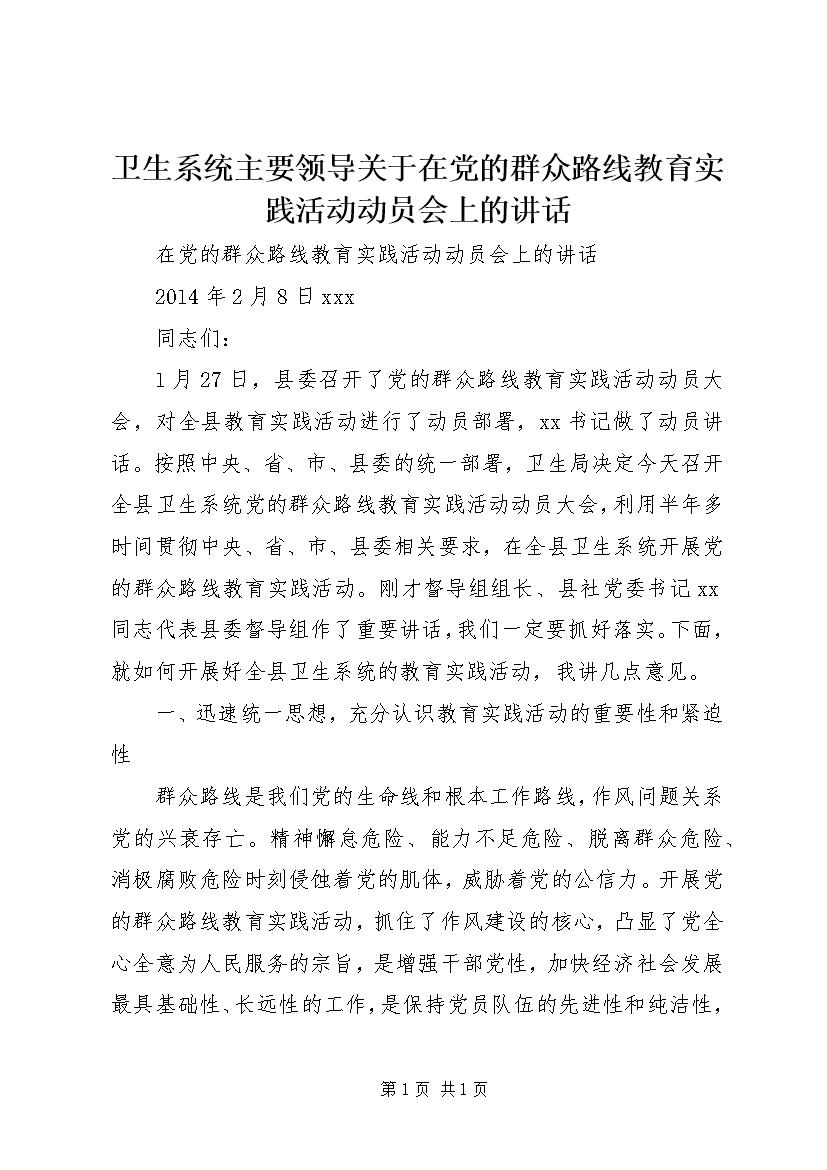 卫生系统主要领导关于在党的群众路线教育实践活动动员会上的讲话

在党的群众路线教育实践活动动员会上的讲话

2014 年 2 月 8 日 xxx

同志们：

1 月 27 日，县委召开了党的群众路线教育实践活动动员大会，对全县教育实践活动进行了动员部署，xx 书记做了动员讲话。按照中央、省、市、县委的统一部署，卫生局决定今天召开全县卫生系统党的群众路线教育实践活动动员大会，利用半年多时间贯彻中央、省、市、县委相关要求，在全县卫生系统开展党的群众路线教育实践活动。刚才督导组组长、县社党委书记 xx 同志代表县委督导组作了重要讲话，我们一定要抓好落实。下面，就如何开展好全县卫生系统的教育实践活动，我讲几点意见。

一、迅速统一思想，充分认识教育实践活动的重要性和紧迫性

群众路线是我们党的生命线和根本工作路线，作风问题关系党的兴衰存亡。精神懈怠危险、能力不足危险、脱离群众危险、消极腐败危险时刻侵蚀着党的肌体，威胁着党的公信力。开展党的群众路线教育实践活动，抓住了作风建设的核心，凸显了党全心全意为人民服务的宗旨，是增强干部党性，加快经济社会发展最具基础性、长远性的工作，是保持党员队伍的先进性和纯洁性，

第 1 页 共 1 页